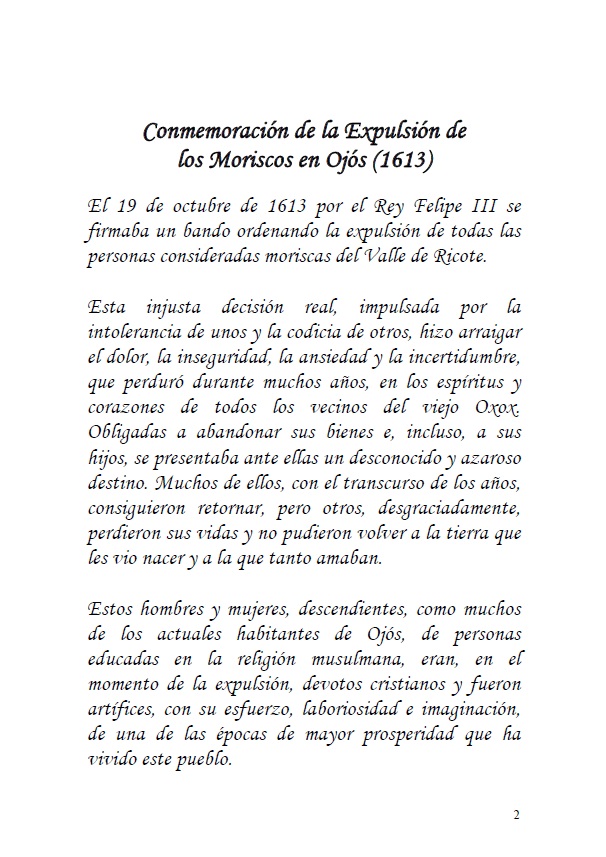 Conmemoración de la Expulsión de los Moriscos en Ojós (1613)

El 19 de octubre de 1613 por el Rey Felipe III se firmaba un bando ordenando la expulsión de todas las personas consideradas moriscas del Valle de Ricote.

Esta injusta decisión real, impulsada por la intolerancia de unos y la codicia de otros, hizo arraigar el dolor, la inseguridad, la ansiedad y la incertidumbre, que perduró durante muchos años, en los espíritus y corazones de todos los vecinos del viejo Oxox. Obligadas a abandonar sus bienes e, incluso, a sus hijos, se presentaba ante ellas un desconocido y azaroso destino. Muchos de ellos, con el transcurso de los años, consiguieron retornar, pero otros, desgraciadamente, perdieron sus vidas y no pudieron volver a la tierra que les vio nacer y a la que tanto amaban.

Estos hombres y mujeres, descendientes, como muchos de los actuales habitantes de Ojós, de personas educadas en la religión musulmana, eran, en el momento de la expulsión, devotos cristianos y fueron artífices, con su esfuerzo, laboriosidad e imaginación, de una de las épocas de mayor prosperidad que ha vivido este pueblo.

2